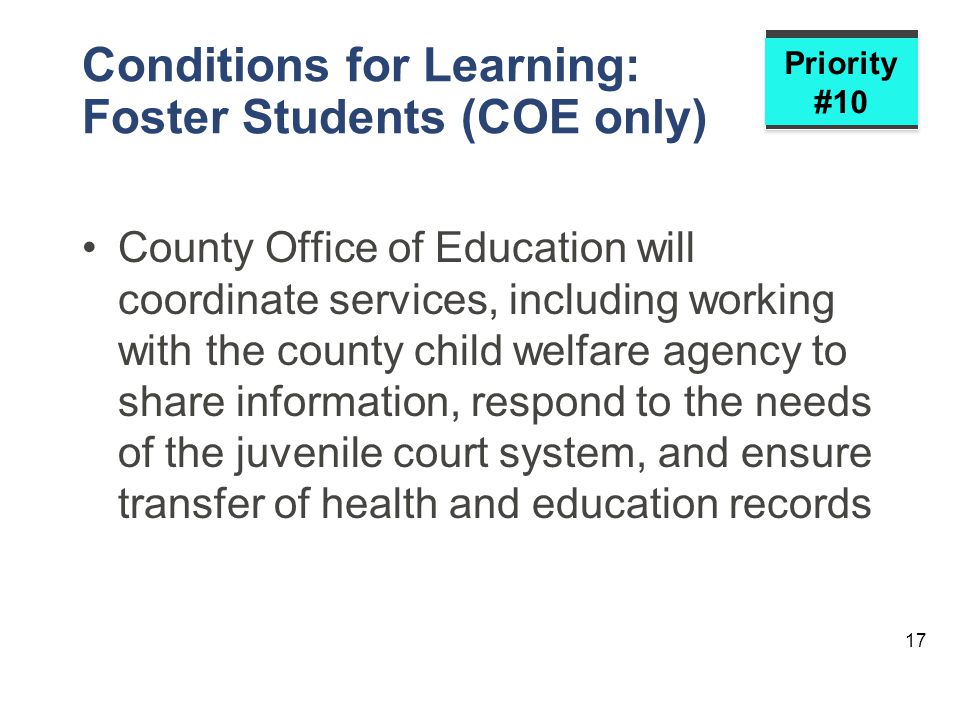 Conditions for Learning: Foster Students (COE only)

Priority #10

• County Office of Education will coordinate services, including working with the county child welfare agency to share information, respond to the needs of the juvenile court system, and ensure transfer of health and education records

17